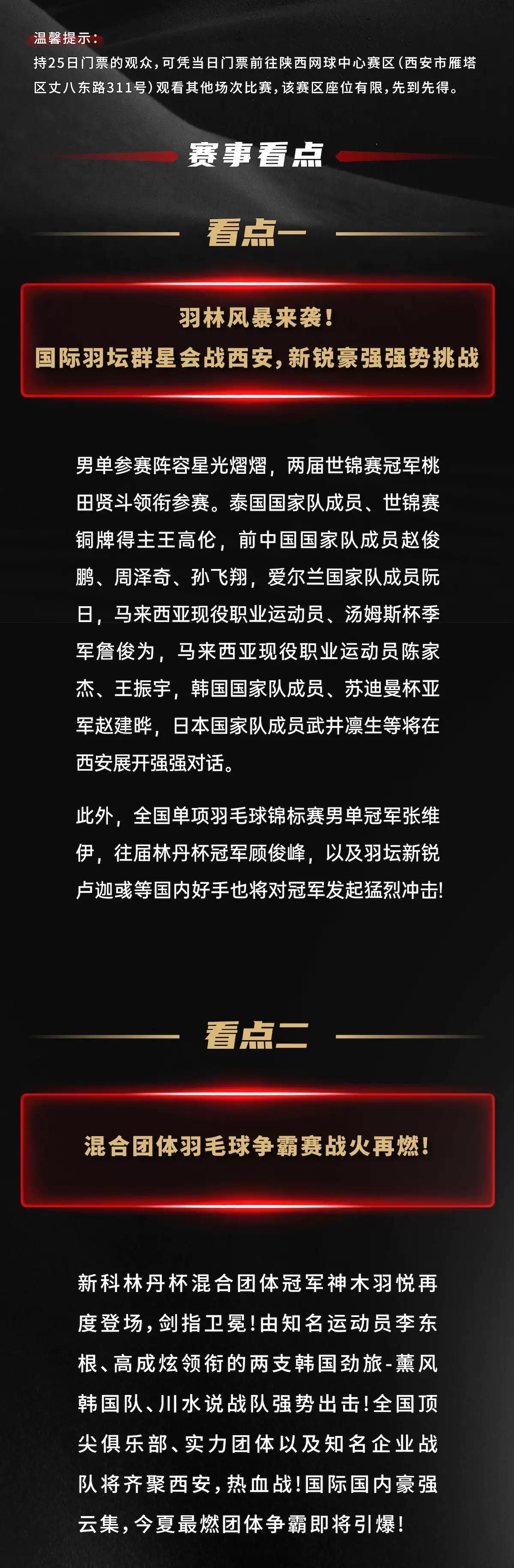 温馨提示：
持25日门票的观众，可凭当日门票前往陕西网球中心赛区（西安市雁塔区丈八东路311号）观看其他场次比赛，该赛区座位有限，先到先得。

赛事看点

看点一

羽林风暴来袭！
国际羽坛群星会战西安，新锐豪强强势挑战

男单参赛阵容星光熠熠，两届世锦赛冠军桃田贤斗领衔参赛。泰国国家队成员、世锦赛铜牌得主王高伦，前中国国家队成员赵俊鹏、周泽奇、孙飞翔，爱尔兰国家队成员阮日，马来西亚现役职业运动员、汤姆斯杯季军詹俊为，马来西亚现役职业运动员陈家杰、王振宇，韩国国家队成员、苏迪曼杯亚军赵建晔，日本国家队成员武井凛生等将在西安展开强强对话。

此外，全国单项羽毛球锦标赛男单冠军张维伊，往届林丹杯冠军顾俊峰，以及羽坛新锐卢迦彧等国内好手也将对冠军发起猛烈冲击！

看点二

混合团体羽毛球争霸赛战火再燃！

新科林丹杯混合团体冠军神木羽悦再度登场，剑指卫冕！由知名运动员李东根、高成炫领衔的两支韩国劲旅-薰风韩国队、川水说战队强势出击！全国顶尖俱乐部、实力团体以及知名企业战队将齐聚西安，热血战！国际国内豪强云集，今夏最燃团体争霸即将引爆！